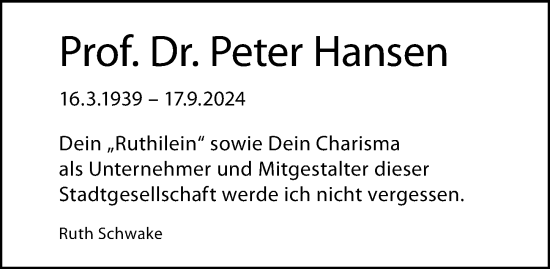 Prof. Dr. Peter Hansen

16.3.1939 – 17.9.2024

Dein „Ruthilein“ sowie Dein Charisma als Unternehmer und Mitgestalter dieser Stadtgesellschaft werde ich nicht vergessen.

Ruth Schwake